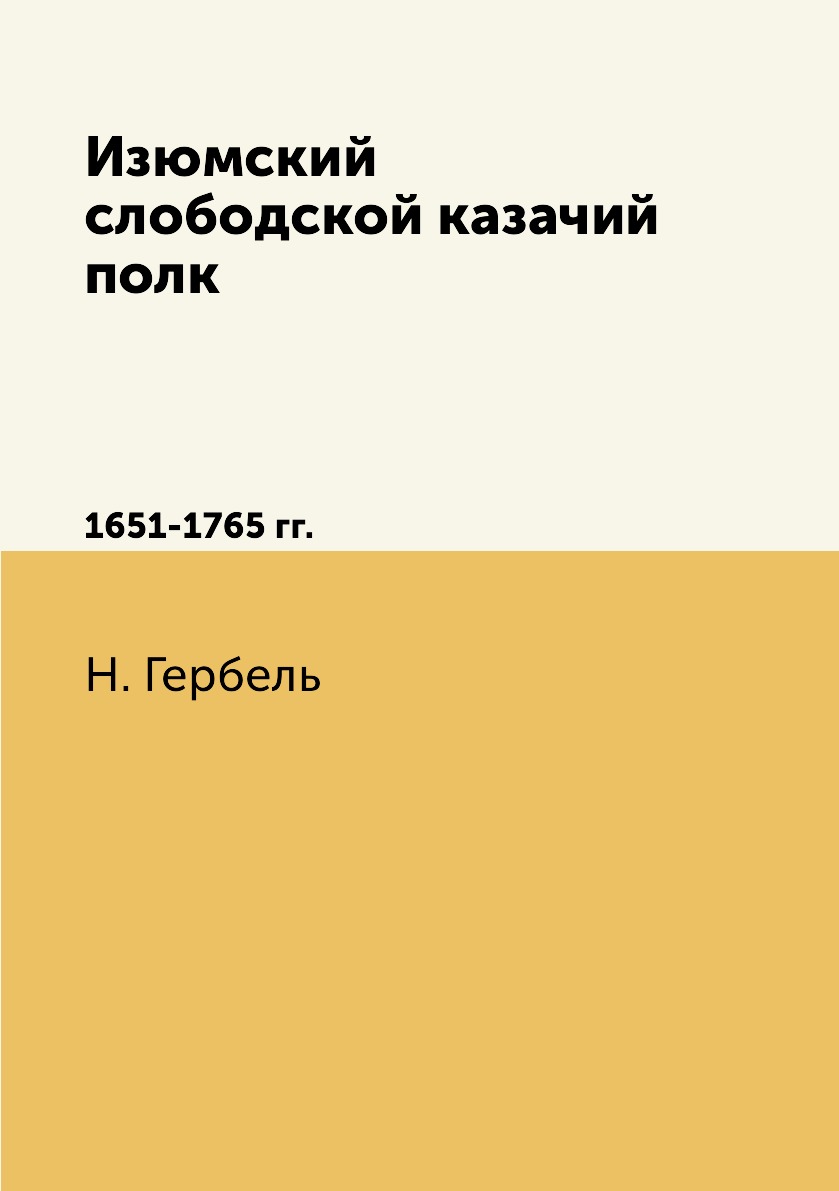 Изюмский слободской казачий полк

1651-1765 гг.

Н. Гербель